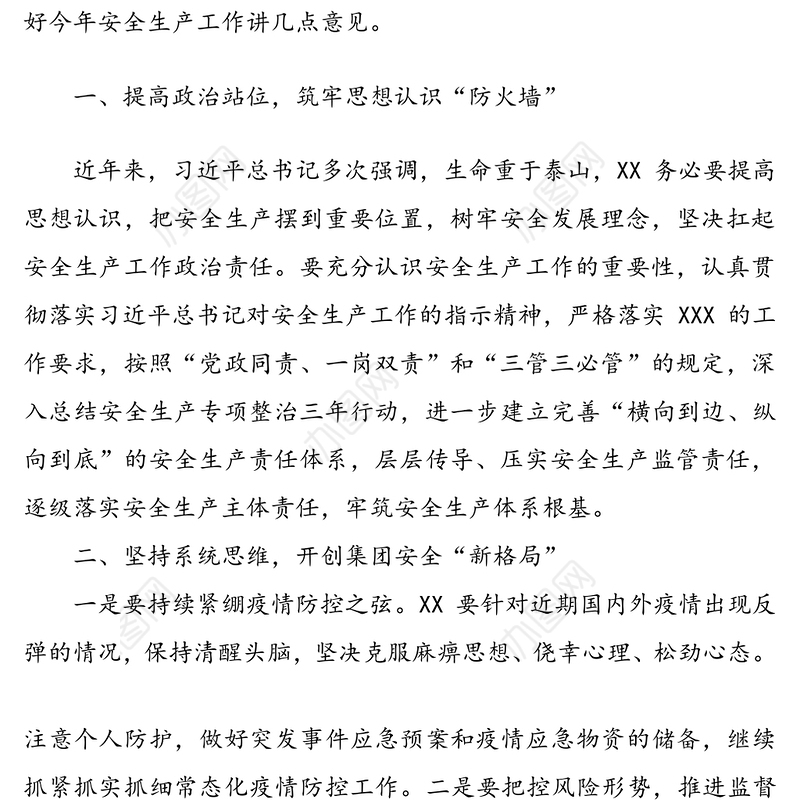 好今年安全生产工作讲几点意见。

一、提高政治站位，筑牢思想认识“防火墙”

近年来，习近平总书记多次强调，生命重于泰山，XX 务必要提高思想认识，把安全生产摆到重要位置，树牢安全发展理念，坚决扛起安全生产工作政治责任。要充分认识安全生产工作的重要性，认真贯彻落实习近平总书记对安全生产工作的指示精神，严格落实 XXX 的工作要求，按照“党政同责、一岗双责”和“三管三必管”的规定，深入总结安全生产专项整治三年行动，进一步建立完善“横向到边、纵向到底”的安全生产责任体系，层层传导、压实安全生产监管责任，逐级落实安全生产主体责任，牢筑安全生产体系根基。

二、坚持系统思维，开创集团安全“新格局”

一是要持续紧绷疫情防控之弦。XX 要针对近期国内外疫情出现反弹的情况，保持清醒头脑，坚决克服麻痹思想、侥幸心理、松劲心态。

注意个人防护，做好突发事件应急预案和疫情应急物资的储备，继续抓紧抓实抓细常态化疫情防控工作。二是要把控风险形势，推进监督